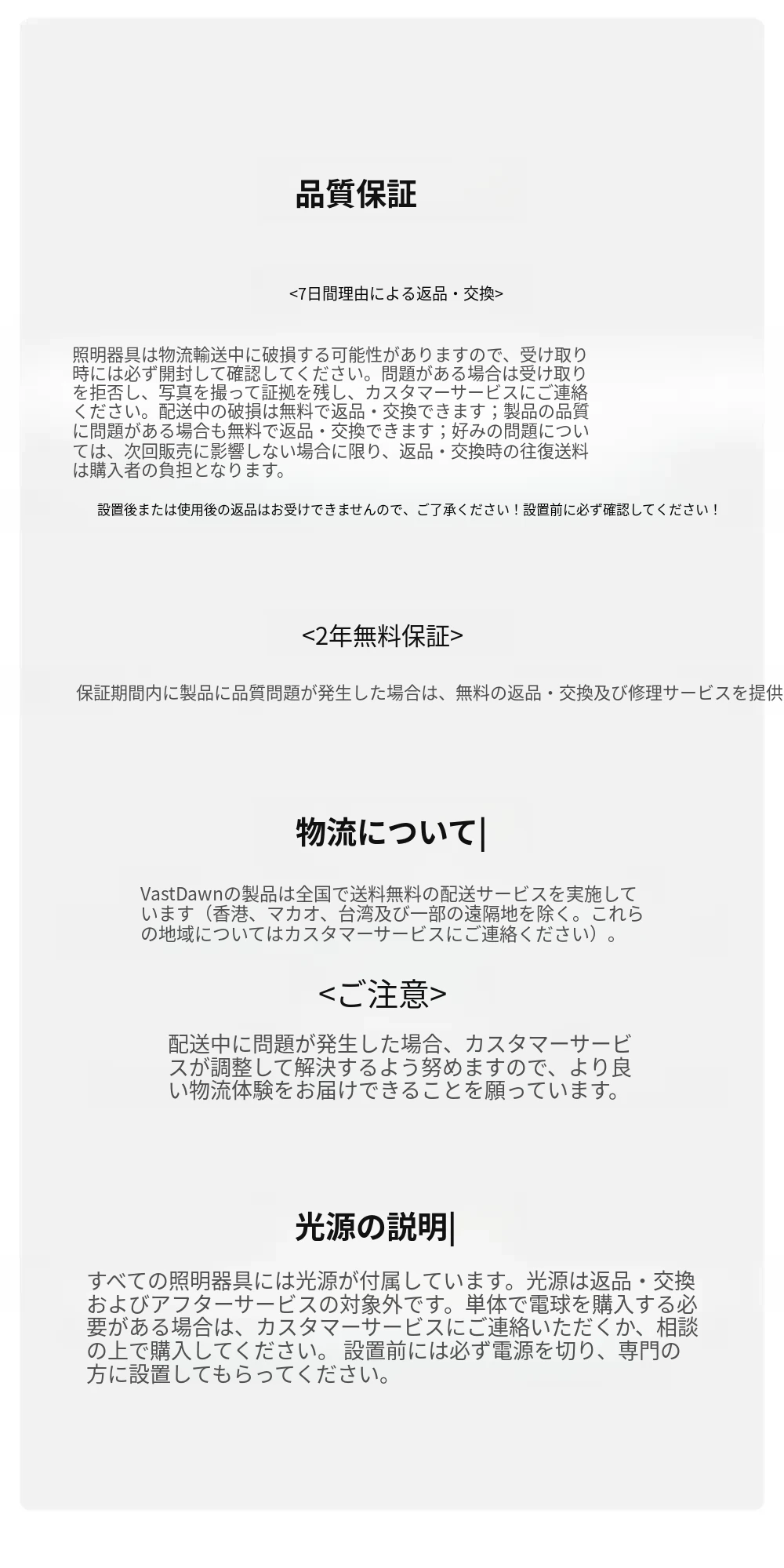 品質保証

<7日間理由による返品・交換>

照明器具は物流輸送中に破損する可能性がありますので、受け取り時には必ず開封して確認してください。問題がある場合は受け取りを拒否し、写真を撮って証拠を残し、カスタマーサービスにご連絡ください。配送中の破損は無料で返品・交換できます；製品の品質に問題がある場合も無料で返品・交換できます；好みの問題については、次回販売に影響しない場合に限り、返品・交換時の往復送料は購入者の負担となります。

設置後または使用後の返品はお受けできませんので、ご了承ください！設置前に必ず確認してください！

<2年無料保証>

保証期間内に製品に品質問題が発生した場合は、無料の返品・交換及び修理サービスを提供

物流について|

VastDawnの製品は全国で送料無料の配送サービスを実施しています（香港、マカオ、台湾及び一部の遠隔地を除く。これらの地域についてはカスタマーサービスにご連絡ください）。

<ご注意>

配送中に問題が発生した場合、カスタマーサービスが調整して解決するよう努めますので、より良い物流体験をお届けできることを願っています。

光源の説明|

すべての照明器具には光源が付属しています。光源は返品・交換およびアフターサービスの対象外です。単体で電球を購入する必要がある場合は、カスタマーサービスにご連絡いただくか、相談の上で購入してください。 設置前には必ず電源を切り、専門の方に設置してもらってください。